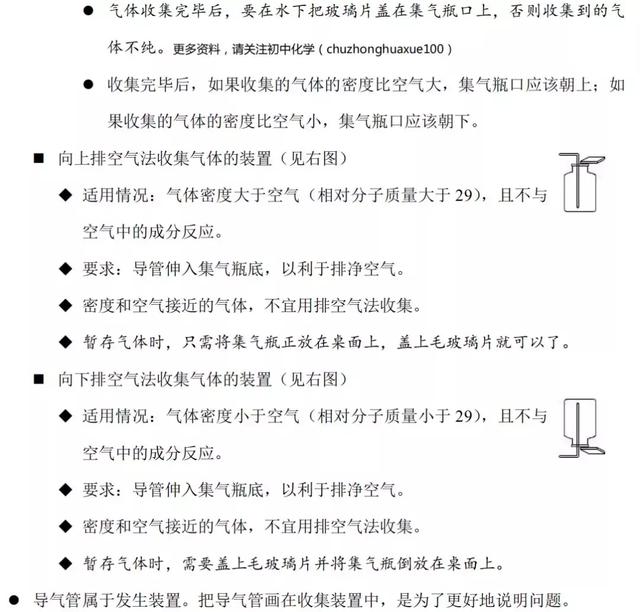 ● 气体收集完毕后，要在水下把玻璃片盖在集气瓶口上，否则收集到的气体不纯。更多资料，请关注初中化学（chuzhonghuaxue100）

● 收集完毕后，如果收集的气体的密度比空气大，集气瓶口应该朝上；如果收集的气体的密度比空气小，集气瓶口应该朝下。

■ 向上排空气法收集气体的装置（见右图）

◆ 适用情况：气体密度大于空气（相对分子质量大于 29），且不与空气中的成分反应。

◆ 要求：导管伸入集气瓶底，以利于排净空气。

◆ 密度和空气接近的气体，不宜用排空气法收集。

◆ 暂存气体时，只需将集气瓶正放在桌面上，盖上毛玻璃片就可以了。

■ 向下排空气法收集气体的装置（见右图）

◆ 适用情况：气体密度小于空气（相对分子质量小于 29），且不与空气中的成分反应。

◆ 要求：导管伸入集气瓶底，以利于排净空气。

◆ 密度和空气接近的气体，不宜用排空气法收集。

◆ 暂存气体时，需要盖上毛玻璃片并将集气瓶倒放在桌面上。

● 导气管属于发生装置。把导气管画在收集装置中，是为了更好地说明问题。